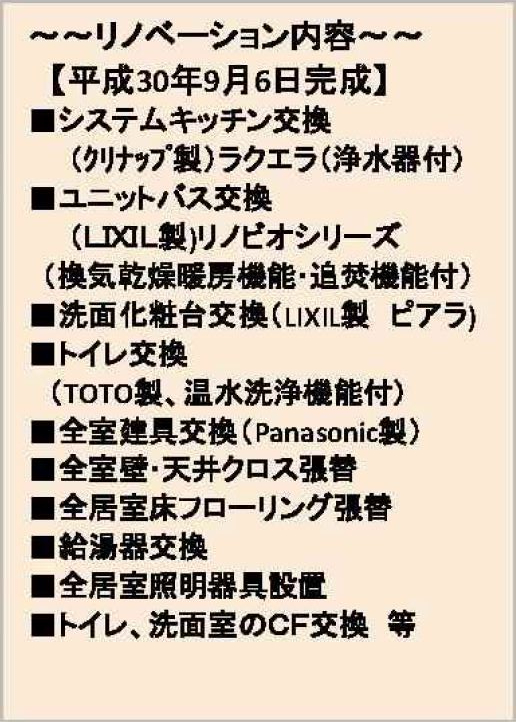 ～～リノベーション内容～～

【平成30年9月6日完成】

■システムキッチン交換
（ｸﾘﾅｯﾌﾟ製）ラクエラ（浄水器付）

■ユニットバス交換
（LIXIL製）リノビオシリーズ
（換気乾燥暖房機能・追焚機能付）

■洗面化粧台交換（LIXIL製 ピアラ）

■トイレ交換
（TOTO製、温水洗浄機能付）

■全室建具交換（Panasonic製）

■全室壁・天井クロス張替

■全居室床フローリング張替

■給湯器交換

■全居室照明器具設置

■トイレ、洗面室のCF交換 等